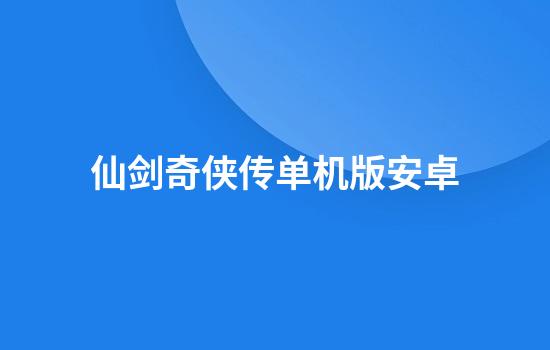 仙剑奇侠传单机版安卓